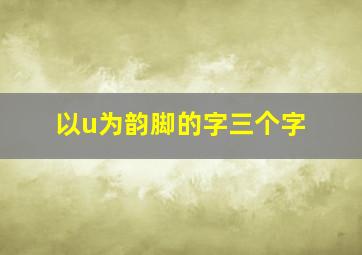 以u为韵脚的字三个字